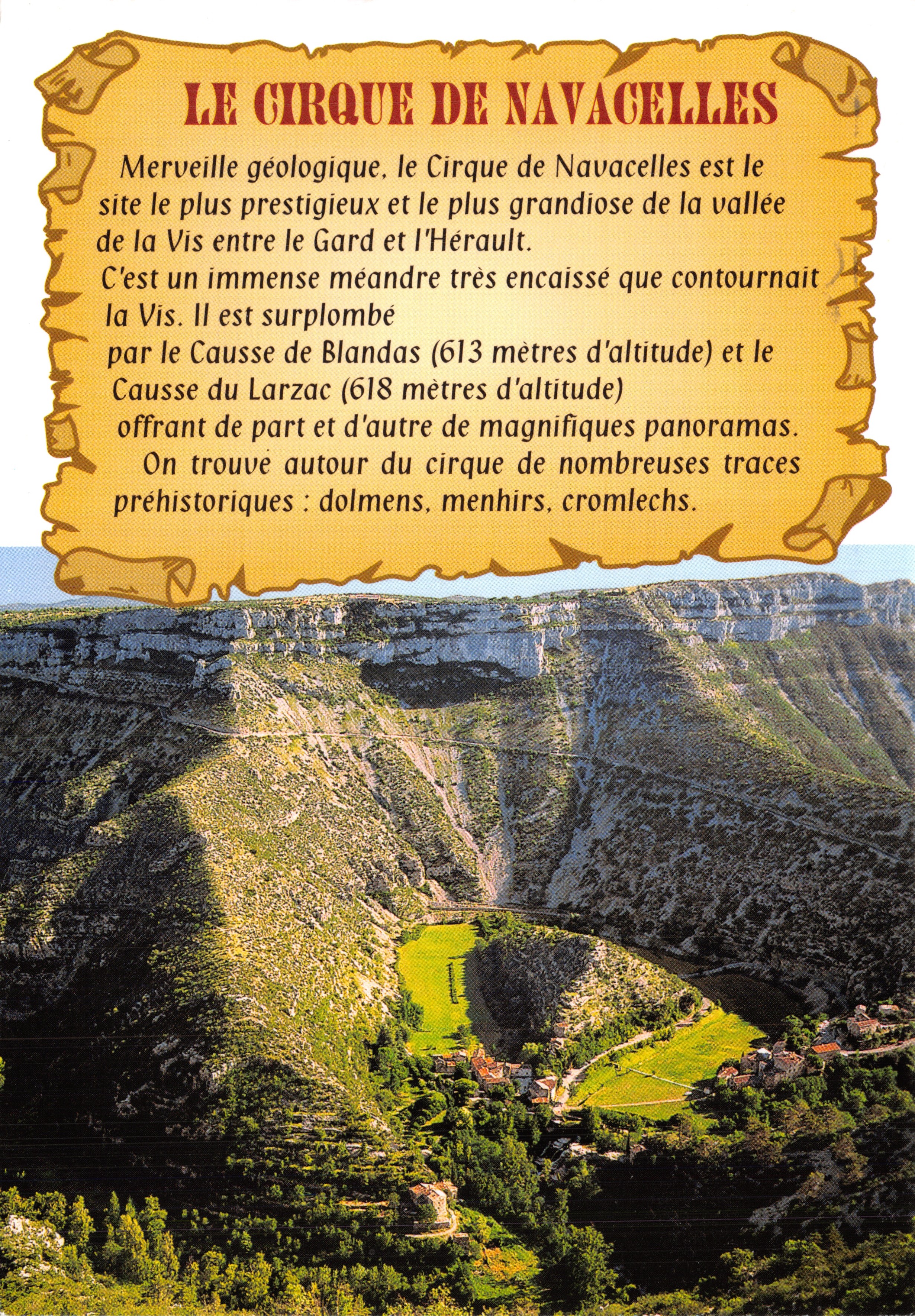 LE CIRQUE DE NAVACELLES

Merveille géologique, le Cirque de Navacelles est le site le plus prestigieux et le plus grandiose de la vallée de la Vis entre le Gard et l'Hérault.
C'est un immense méandre très encaissé que contournait la Vis. Il est surplombé par le Causse de Blandas (613 mètres d'altitude) et le Causse du Larzac (618 mètres d'altitude) offrant de part et d'autre de magnifiques panoramas.
On trouve autour du cirque de nombreuses traces préhistoriques : dolmens, menhirs, cromlechs.